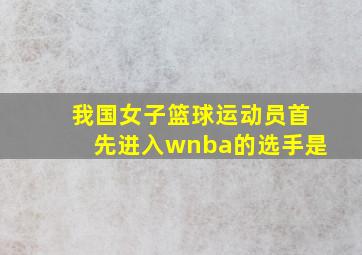 我国女子篮球运动员首先进入wnba的选手是